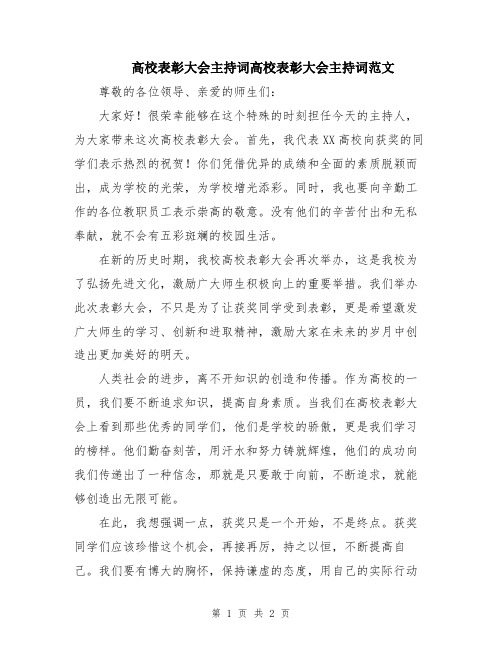 高校表彰大会主持词高校表彰大会主持词范文

尊敬的各位领导、亲爱的师生们:

大家好!很荣幸能够在这个特殊的时刻担任今天的主持人,为大家带来这次高校表彰大会。首先,我代表XX高校向获奖的同学们表示热烈的祝贺!你们凭借优异的成绩和全面的素质脱颖而出,成为学校的光荣,为学校增光添彩。同时,我也要向辛勤工作的各位教职员工表示崇高的敬意。没有他们的辛苦付出和无私奉献,就不会有五彩斑斓的校园生活。

在新的历史时期,我校高校表彰大会再次举办,这是我校为了弘扬先进文化,激励广大师生积极向上的重要举措。我们举办此次表彰大会,不只是为了让获奖同学受到表彰,更是希望激发广大师生的学习、创新和进取精神,激励大家在未来的岁月中创造出更加美好的明天。

人类社会的进步,离不开知识的创造和传播。作为高校的一员,我们要不断追求知识,提高自身素质。当我们在高校表彰大会上看到那些优秀的同学们,他们是学校的骄傲,更是我们学习的榜样。他们勤奋刻苦,用汗水和努力铸就辉煌,他们的成功向我们传递出了一种信念,那就是只要敢于向前,不断追求,就能够创造出无限可能。

在此,我想强调一点,获奖只是一个开始,不是终点。获奖同学们应该珍惜这个机会,再接再厉,持之以恒,不断提高自己。我们要有博大的胸怀,保持谦虚的态度,用自己的实际行动

第 1 页 共 2 页